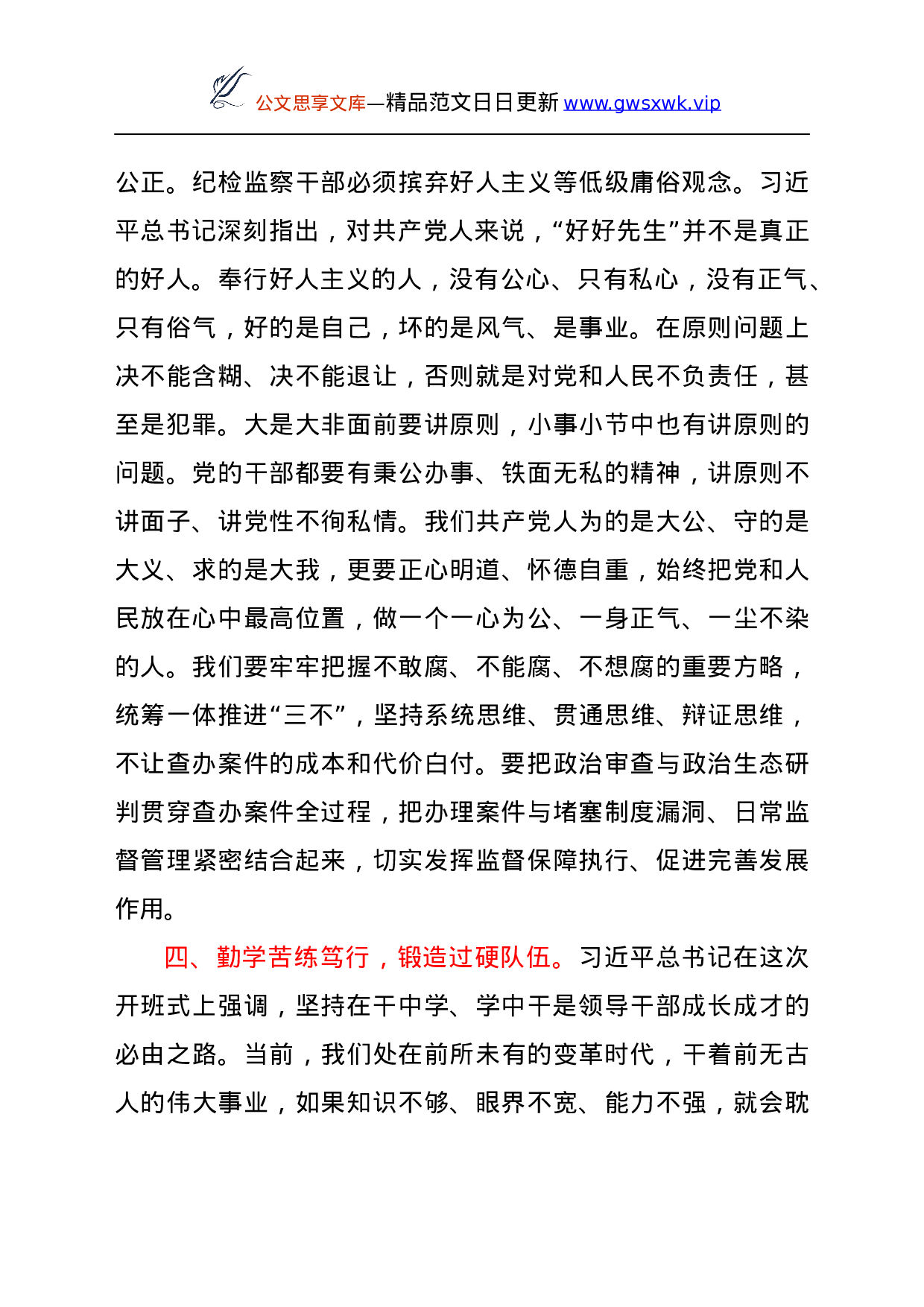 公文思享文库—精品范文日日更新 www.gwsxwk.vip

公正。纪检监察干部必须摈弃好人主义等低级庸俗观念。习近平总书记深刻指出，对共产党人来说，“好好先生”并不是真正的好人。奉行好人主义的人，没有公心、只有私心，没有正气、只有俗气，好的是自己，坏的是风气、是事业。在原则问题上决不能含糊、决不能退让，否则就是对党和人民不负责任，甚至是犯罪。大是大非面前要讲原则，小事小节中也有讲原则的问题。党的干部都要有秉公办事、铁面无私的精神，讲原则不讲面子、讲党性不徇私情。我们共产党人为的是大公、守的是大义、求的是大我，更要正心明道、怀德自重，始终把党和人民放在心中最高位置，做一个一心为公、一身正气、一尘不染的人。我们要牢牢把握不敢腐、不能腐、不想腐的重要方略，统筹一体推进“三不”，坚持系统思维、贯通思维、辩证思维，不让查办案件的成本和代价白付。要把政治审查与政治生态研判贯穿查办案件全过程，把办理案件与堵塞制度漏洞、日常监督管理紧密结合起来，切实发挥监督保障执行、促进完善发展作用。

四、勤学苦练笃行，锻造过硬队伍。习近平总书记在这次开班式上强调，坚持在干中学、学中干是领导干部成长成才的必由之路。当前，我们处在前所未有的变革时代，干着前无古人的伟大事业，如果知识不够、眼界不宽、能力不强，就会耽